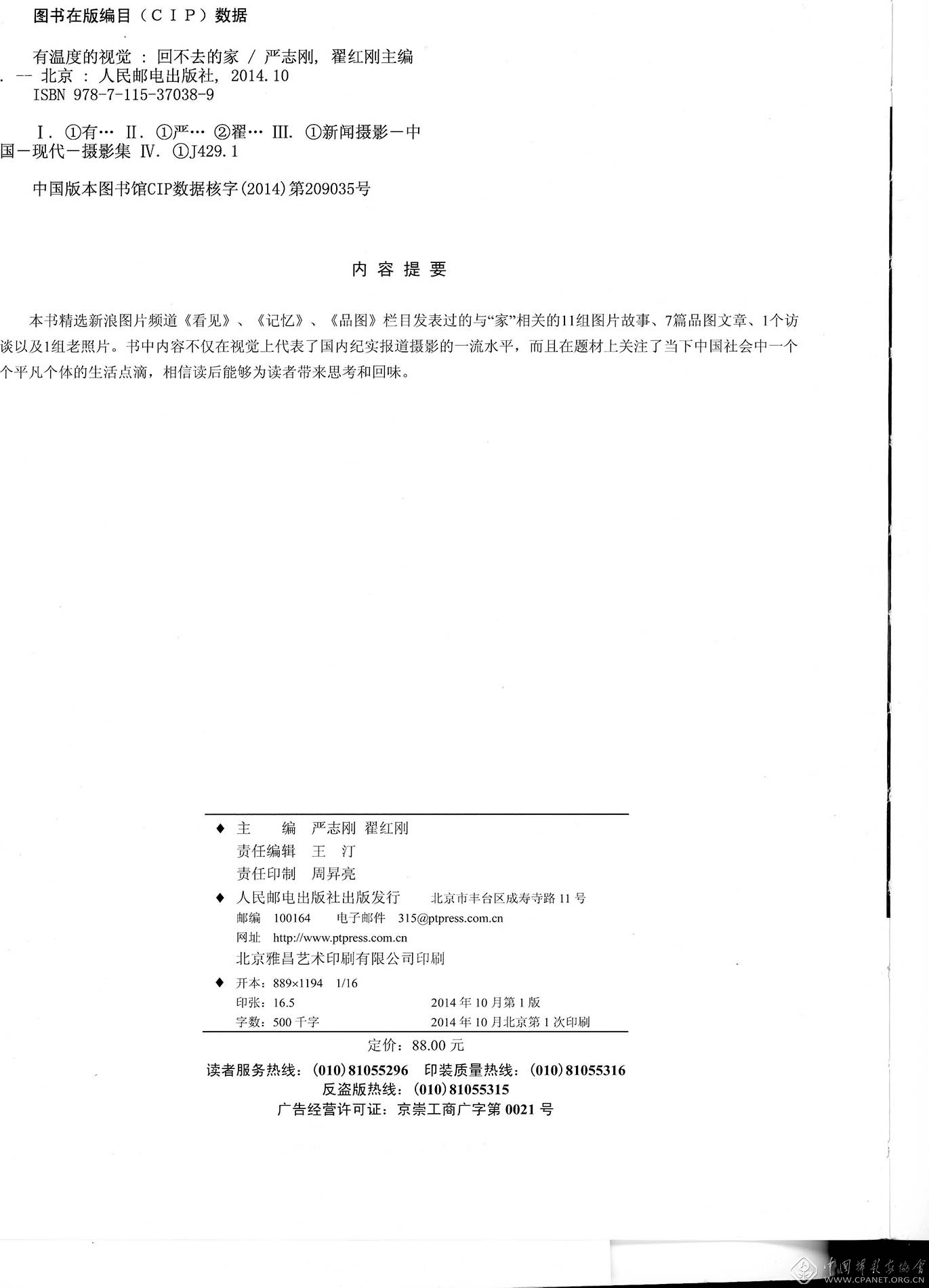 图书在版编目（CIP）数据

有温度的视觉 : 回不去的家 / 严志刚, 翟红刚主编. -- 北京 : 人民邮电出版社, 2014.10
ISBN 978-7-115-37038-9

Ⅰ. ①有… Ⅱ. ①严… ②翟… Ⅲ. ①新闻摄影－中国－现代－摄影集 Ⅳ. ①J429.1

中国版本图书馆CIP数据核字(2014)第209035号

内容提要

本书精选新浪图片频道《看见》、《记忆》、《品图》栏目发表过的与“家”相关的11组图片故事、7篇品图文章、1个访谈以及1组老照片。书中内容不仅在视觉上代表了国内纪实报道摄影的一流水平，而且在题材上关注了当下中国社会中一个个平凡个体的生活点滴，相信读后能够为读者带来思考和回味。

◆ 主　编　严志刚 翟红刚
责任编辑　王　汀
责任印制　周昇亮
◆ 人民邮电出版社出版发行　北京市丰台区成寿寺路 11 号
邮编　100164　电子邮件　315@ptpress.com.cn
网址　http://www.ptpress.com.cn
北京雅昌艺术印刷有限公司印刷
◆ 开本：889×1194　1/16
印张：16.5　2014 年 10 月第 1 版
字数：500 千字　2014 年 10 月北京第 1 次印刷

定价：88.00 元

读者服务热线：(010)81055296　印装质量热线：(010)81055316
反盗版热线：(010)81055315
广告经营许可证：京崇工商广字第 0021 号

中国摄影家协会 WWW.CPANET.ORG.CN